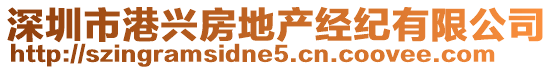 深圳市港兴房地产经纪有限公司
http://szingramsidne5.cn.coovee.com